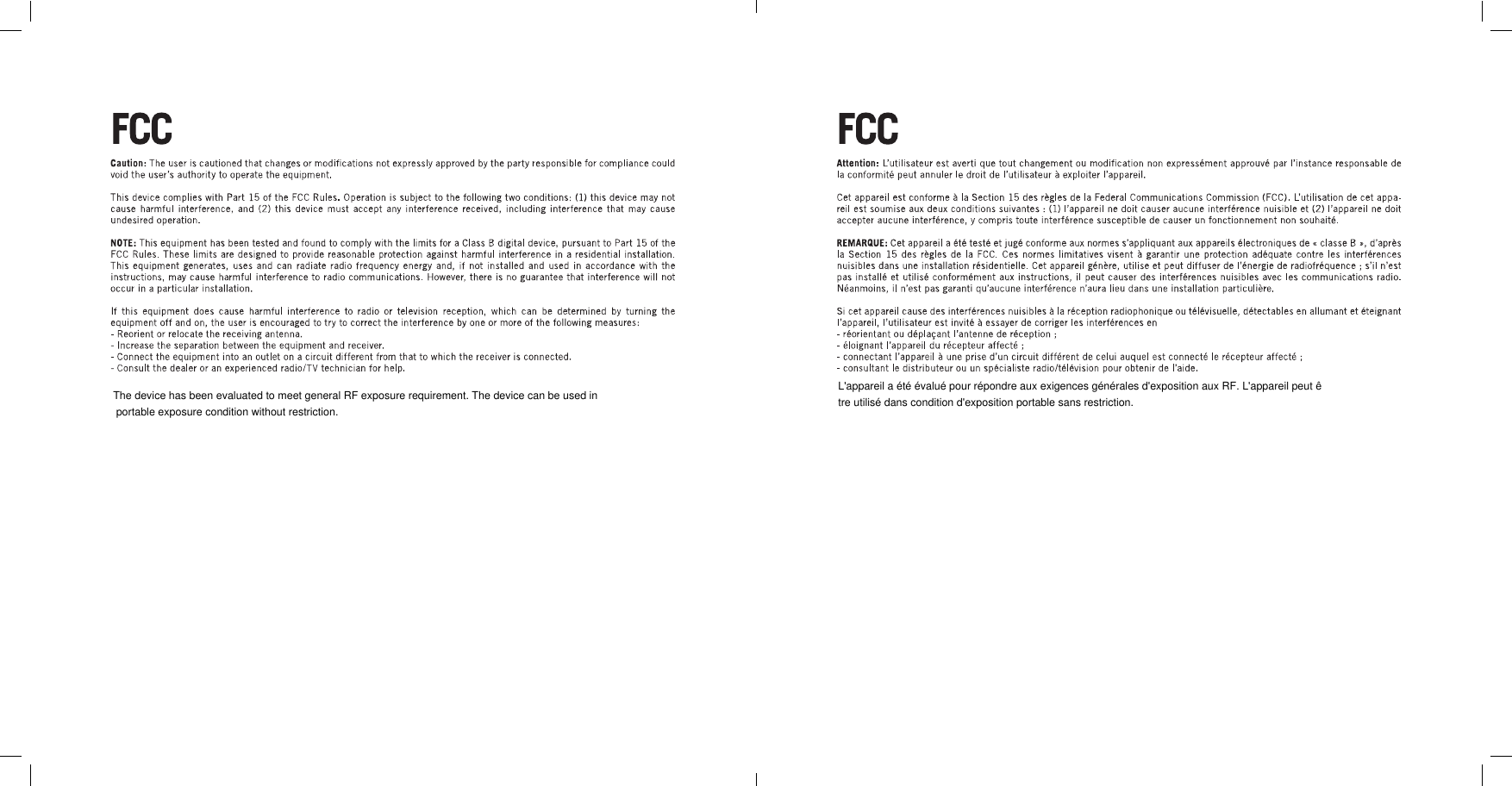 FCC

Caution: The user is cautioned that changes or modifications not expressly approved by the party responsible for compliance could void the user's authority to operate the equipment.

This device complies with Part 15 of the FCC Rules. Operation is subject to the following two conditions: (1) this device may not cause harmful interference, and (2) this device must accept any interference received, including interference that may cause undesired operation.

NOTE: This equipment has been tested and found to comply with the limits for a Class B digital device, pursuant to Part 15 of the FCC Rules. These limits are designed to provide reasonable protection against harmful interference in a residential installation. This equipment generates, uses and can radiate radio frequency energy and, if not installed and used in accordance with the instructions, may cause harmful interference to radio communications. However, there is no guarantee that interference will not occur in a particular installation.

If this equipment does cause harmful interference to radio or television reception, which can be determined by turning the equipment off and on, the user is encouraged to try to correct the interference by one or more of the following measures:
- Reorient or relocate the receiving antenna.
- Increase the separation between the equipment and receiver.
- Connect the equipment into an outlet on a circuit different from that to which the receiver is connected.
- Consult the dealer or an experienced radio/TV technician for help.

The device has been evaluated to meet general RF exposure requirement. The device can be used in portable exposure condition without restriction.

FCC

Attention: L'utilisateur est averti que tout changement ou modification non expressément approuvé par l'instance responsable de la conformité peut annuler le droit de l'utilisateur à exploiter l'appareil.

Cet appareil est conforme à la Section 15 des règles de la Federal Communications Commission (FCC). L'utilisation de cet appareil est soumise aux deux conditions suivantes : (1) l'appareil ne doit causer aucune interférence nuisible et (2) l'appareil ne doit accepter aucune interférence, y compris toute interférence susceptible de causer un fonctionnement non souhaité.

REMARQUE: Cet appareil a été testé et jugé conforme aux normes s'appliquant aux appareils électroniques de « classe B », d'après la Section 15 des règles de la FCC. Ces normes limitatives visent à garantir une protection adéquate contre les interférences nuisibles dans une installation résidentielle. Cet appareil génère, utilise et peut diffuser de l'énergie de radiofréquence ; s'il n'est pas installé et utilisé conformément aux instructions, il peut causer des interférences nuisibles avec les communications radio. Néanmoins, il n'est pas garanti qu'aucune interférence n'aura lieu dans une installation particulière.

Si cet appareil cause des interférences nuisibles à la réception radiophonique ou télévisuelle, détectables en allumant et éteignant l'appareil, l'utilisateur est invité à essayer de corriger les interférences en
- réorientant ou déplaçant l'antenne de réception ;
- éloignant l'appareil du récepteur affecté ;
- connectant l'appareil à une prise d'un circuit différent de celui auquel est connecté le récepteur affecté ;
- consultant le distributeur ou un spécialiste radio/télévision pour obtenir de l'aide.

L'appareil a été évalué pour répondre aux exigences générales d'exposition aux RF. L'appareil peut ê tre utilisé dans condition d'exposition portable sans restriction.